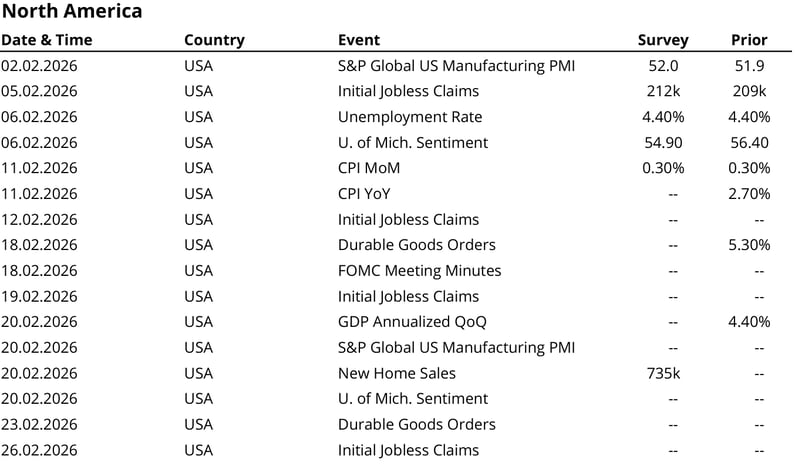 North America

| Date & Time | Country | Event | Survey | Prior |
|---|---|---|---|---|
| 02.02.2026 | USA | S&P Global US Manufacturing PMI | 52.0 | 51.9 |
| 05.02.2026 | USA | Initial Jobless Claims | 212k | 209k |
| 06.02.2026 | USA | Unemployment Rate | 4.40% | 4.40% |
| 06.02.2026 | USA | U. of Mich. Sentiment | 54.90 | 56.40 |
| 11.02.2026 | USA | CPI MoM | 0.30% | 0.30% |
| 11.02.2026 | USA | CPI YoY | -- | 2.70% |
| 12.02.2026 | USA | Initial Jobless Claims | -- | -- |
| 18.02.2026 | USA | Durable Goods Orders | -- | 5.30% |
| 18.02.2026 | USA | FOMC Meeting Minutes | -- | -- |
| 19.02.2026 | USA | Initial Jobless Claims | -- | -- |
| 20.02.2026 | USA | GDP Annualized QoQ | -- | 4.40% |
| 20.02.2026 | USA | S&P Global US Manufacturing PMI | -- | -- |
| 20.02.2026 | USA | New Home Sales | 735k | -- |
| 20.02.2026 | USA | U. of Mich. Sentiment | -- | -- |
| 23.02.2026 | USA | Durable Goods Orders | -- | -- |
| 26.02.2026 | USA | Initial Jobless Claims | -- | -- |